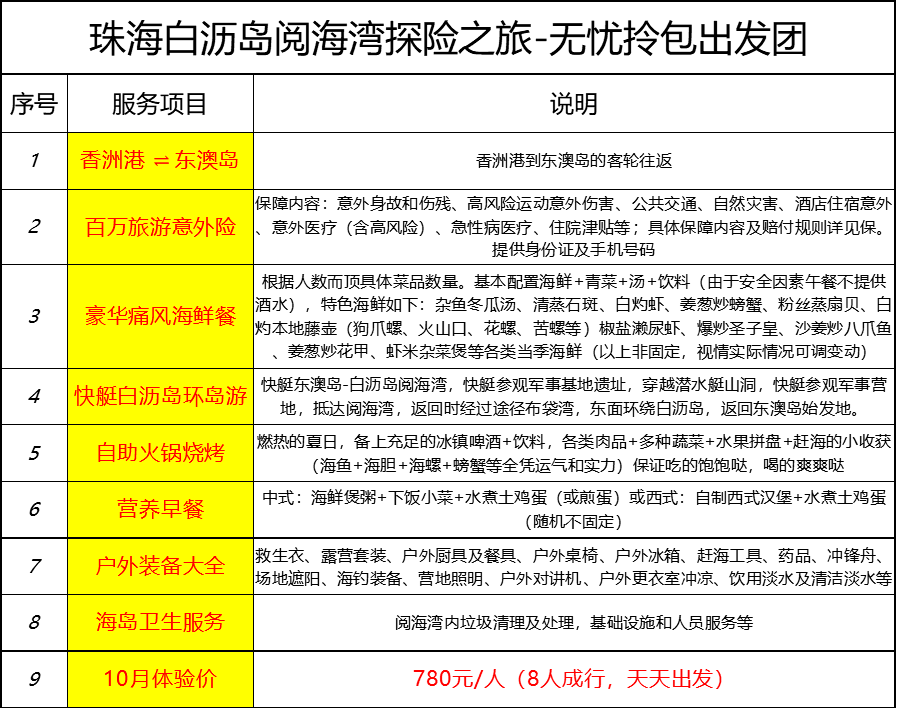 珠海白沥岛阅海湾探险之旅-无忧拎包出发团

| 序号 | 服务项目 | 说明 |
|---|---|---|
| 1 | 香洲港 ⇌ 东澳岛 | 香洲港到东澳岛的客轮往返 |
| 2 | 百万旅游意外险 | 保障内容：意外身故和伤残、高风险运动意外伤害、公共交通、自然灾害、酒店住宿意外、意外医疗（含高风险）、急性病医疗、住院津贴等；具体保障内容及赔付规则详见保。提供身份证及手机号码 |
| 3 | 豪华痛风海鲜餐 | 根据人数而顶具体菜品数量。基本配置海鲜+青菜+汤+饮料（由于安全因素午餐不提供酒水），特色海鲜如下：杂鱼冬瓜汤、清蒸石斑、白灼虾、姜葱炒螃蟹、粉丝蒸扇贝、白灼本地藤壶（狗爪螺、火山口、花螺、苦螺等）椒盐濑尿虾、爆炒圣子皇、沙姜炒八爪鱼、姜葱炒花甲、虾米杂菜煲等各类当季海鲜（以上非固定，视情实际情况可调变动） |
| 4 | 快艇白沥岛环岛游 | 快艇东澳岛-白沥岛阅海湾，快艇参观军事基地遗址，穿越潜水艇山洞，快艇参观军事营地，抵达阅海湾，返回时经过途径布袋湾，东面环绕白沥岛，返回东澳岛始发地。 |
| 5 | 自助火锅烧烤 | 燃热的夏日，备上充足的冰镇啤酒+饮料，各类肉品+多种蔬菜+水果拼盘+赶海的小收获（海鱼+海胆+海螺+螃蟹等全凭运气和实力）保证吃的饱饱哒，喝的爽爽哒 |
| 6 | 营养早餐 | 中式：海鲜煲粥+下饭小菜+水煮土鸡蛋（或煎蛋）或西式：自制西式汉堡+水煮土鸡蛋（随机不固定） |
| 7 | 户外装备大全 | 救生衣、露营套装、户外厨具及餐具、户外桌椅、户外冰箱、赶海工具、药品、冲锋舟、场地遮阳、海钓装备、营地照明、户外对讲机、户外更衣室冲凉、饮用淡水及清洁淡水等 |
| 8 | 海岛卫生服务 | 阅海湾内垃圾清理及处理，基础设施和人员服务等 |
| 9 | 10月体验价 | 780元/人（8人成行，天天出发） |